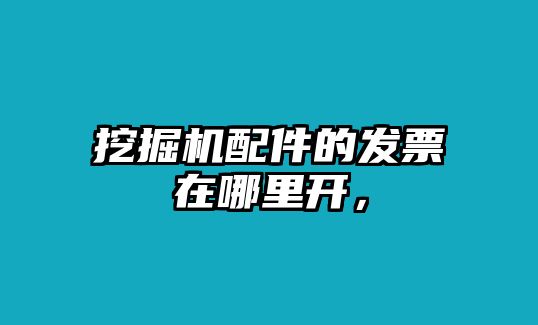 挖掘机配件的发票在哪里开，